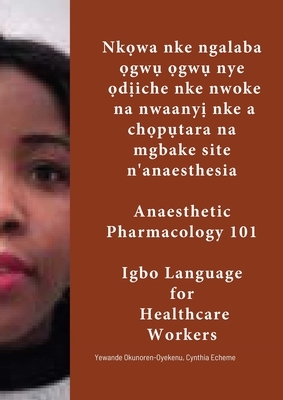 Nkọwa nke ngalaba ọgwụ ọgwụ nye ọdịiche nke nwoke na nwaanyị nke a chọpụtara na mgbake site n'anaesthesia

Anaesthetic Pharmacology 101

Igbo Language for Healthcare Workers

Yewande Okunoren-Oyekenu, Cynthia Echeme